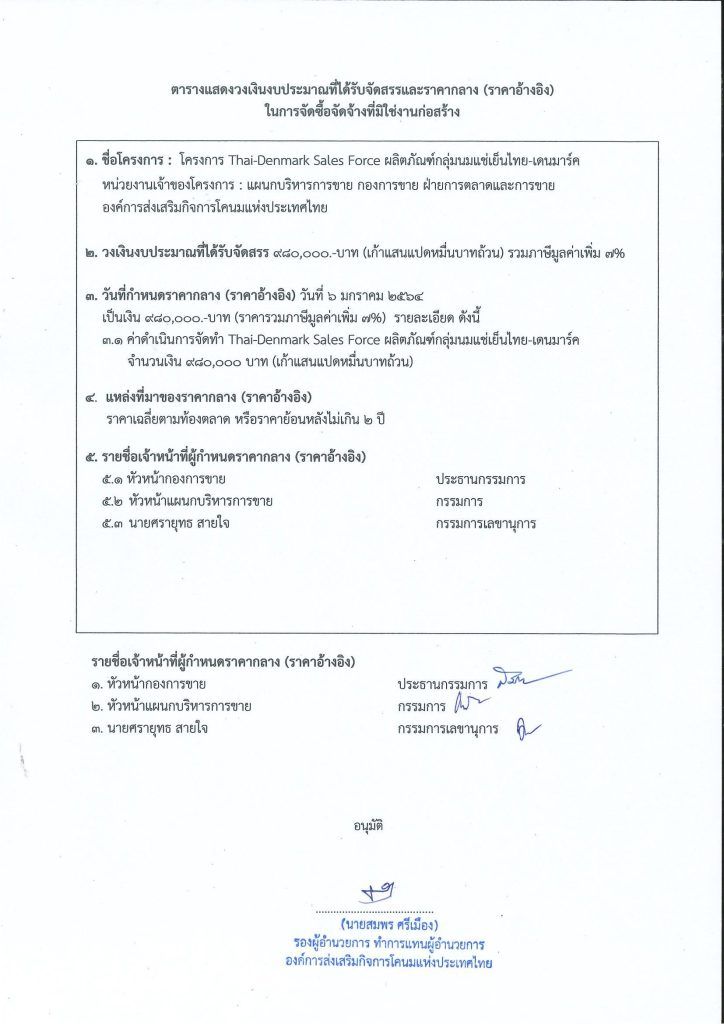 ตารางแสดงวงเงินงบประมาณที่ได้รับจัดสรรและราคากลาง (ราคาอ้างอิง)
ในการจัดซื้อจัดจ้างที่มิใช่งานก่อสร้าง

๑. ชื่อโครงการ : โครงการ Thai-Denmark Sales Force ผลิตภัณฑ์กลุ่มนมแช่เย็นไทย-เดนมาร์ค
หน่วยงานเจ้าของโครงการ : แผนกบริหารการขาย กองการขาย ฝ่ายการตลาดและการขาย
องค์การส่งเสริมกิจการโคนมแห่งประเทศไทย

๒. วงเงินงบประมาณที่ได้รับจัดสรร ๙๘๐,๐๐๐.-บาท (เก้าแสนแปดหมื่นบาทถ้วน) รวมภาษีมูลค่าเพิ่ม ๗%

๓. วันที่กำหนดราคากลาง (ราคาอ้างอิง) วันที่ ๖ มกราคม ๒๕๖๔
เป็นเงิน ๙๘๐,๐๐๐.-บาท (ราคารวมภาษีมูลค่าเพิ่ม ๗%) รายละเอียด ดังนี้
๓.๑ ค่าดำเนินการจัดทำ Thai-Denmark Sales Force ผลิตภัณฑ์กลุ่มนมแช่เย็นไทย-เดนมาร์ค จำนวนเงิน ๙๘๐,๐๐๐ บาท (เก้าแสนแปดหมื่นบาทถ้วน)

๔. แหล่งที่มาของราคากลาง (ราคาอ้างอิง)
ราคาเฉลี่ยตามท้องตลาด หรือราคาย้อนหลังไม่เกิน ๒ ปี

๕. รายชื่อเจ้าหน้าที่ผู้กำหนดราคากลาง (ราคาอ้างอิง)
๕.๑ หัวหน้ากองการขาย ประธานกรรมการ
๕.๒ หัวหน้าแผนกบริหารการขาย กรรมการ
๕.๓ นายศรายุทธ สายใจ กรรมการเลขานุการ

รายชื่อเจ้าหน้าที่ผู้กำหนดราคากลาง (ราคาอ้างอิง)
๑. หัวหน้ากองการขาย ประธานกรรมการ
๒. หัวหน้าแผนกบริหารการขาย กรรมการ
๓. นายศรายุทธ สายใจ กรรมการเลขานุการ

อนุมัติ

(นายสมพร ศรีเมือง)
รองผู้อำนวยการ ทำการแทนผู้อำนวยการ
องค์การส่งเสริมกิจการโคนมแห่งประเทศไทย